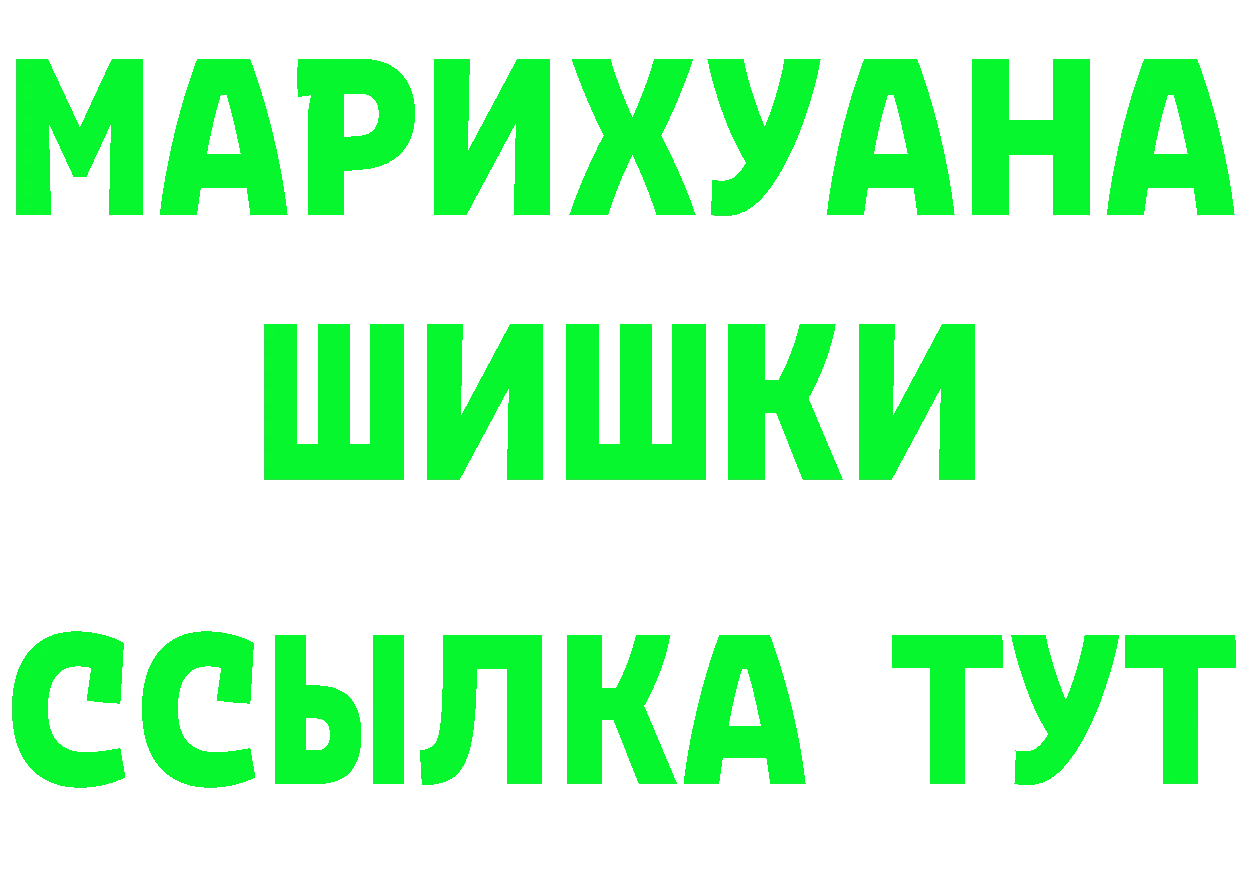 МАРИХУАНА
ШИШКИ
ССЫЛКА ТУТ